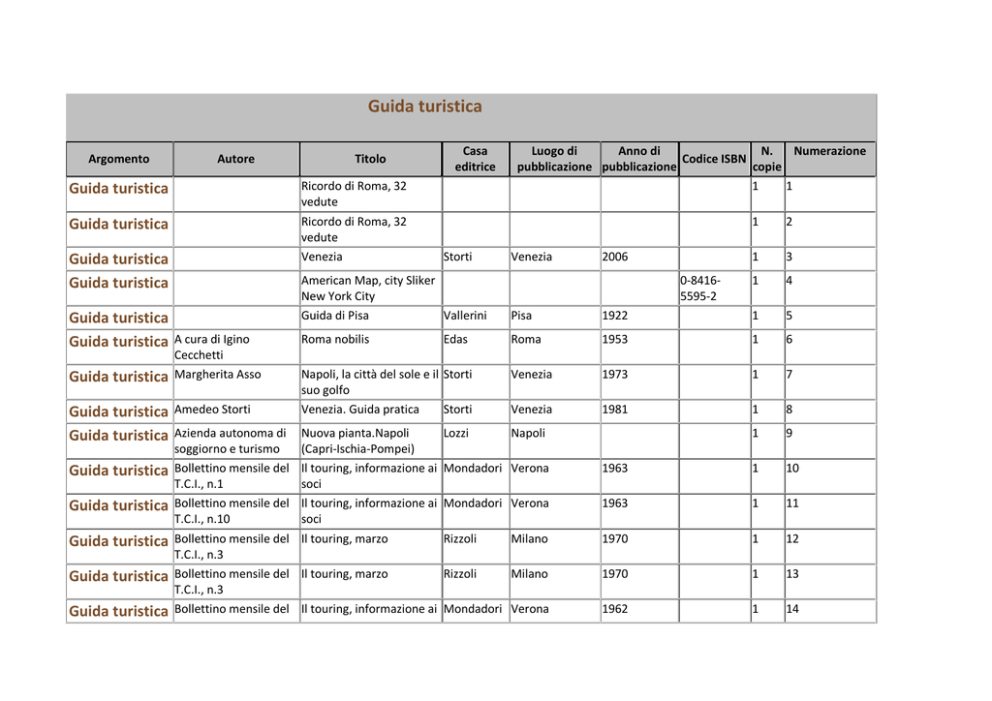 Guida turistica

| Argomento | Autore | Titolo | Casa editrice | Luogo di pubblicazione | Anno di pubblicazione | Codice ISBN | N. copie | Numerazione |
|---|---|---|---|---|---|---|---|---|
| Guida turistica | | Ricordo di Roma, 32 vedute | | | | | 1 | 1 |
| Guida turistica | | Ricordo di Roma, 32 vedute | | | | | 1 | 2 |
| Guida turistica | | Venezia | Storti | Venezia | 2006 | | 1 | 3 |
| Guida turistica | | American Map, city Sliker New York City | | | | 0-8416-5595-2 | 1 | 4 |
| Guida turistica | | Guida di Pisa | Vallerini | Pisa | 1922 | | 1 | 5 |
| Guida turistica | A cura di Igino Cecchetti | Roma nobilis | Edas | Roma | 1953 | | 1 | 6 |
| Guida turistica | Margherita Asso | Napoli, la città del sole e il suo golfo | Storti | Venezia | 1973 | | 1 | 7 |
| Guida turistica | Amedeo Storti | Venezia. Guida pratica | Storti | Venezia | 1981 | | 1 | 8 |
| Guida turistica | Azienda autonoma di soggiorno e turismo | Nuova pianta.Napoli (Capri-Ischia-Pompei) | Lozzi | Napoli | | | 1 | 9 |
| Guida turistica | Bollettino mensile del T.C.I., n.1 | Il touring, informazione ai soci | Mondadori | Verona | 1963 | | 1 | 10 |
| Guida turistica | Bollettino mensile del T.C.I., n.10 | Il touring, informazione ai soci | Mondadori | Verona | 1963 | | 1 | 11 |
| Guida turistica | Bollettino mensile del T.C.I., n.3 | Il touring, marzo | Rizzoli | Milano | 1970 | | 1 | 12 |
| Guida turistica | Bollettino mensile del T.C.I., n.3 | Il touring, marzo | Rizzoli | Milano | 1970 | | 1 | 13 |
| Guida turistica | Bollettino mensile del | Il touring, informazione ai | Mondadori | Verona | 1962 | | 1 | 14 |